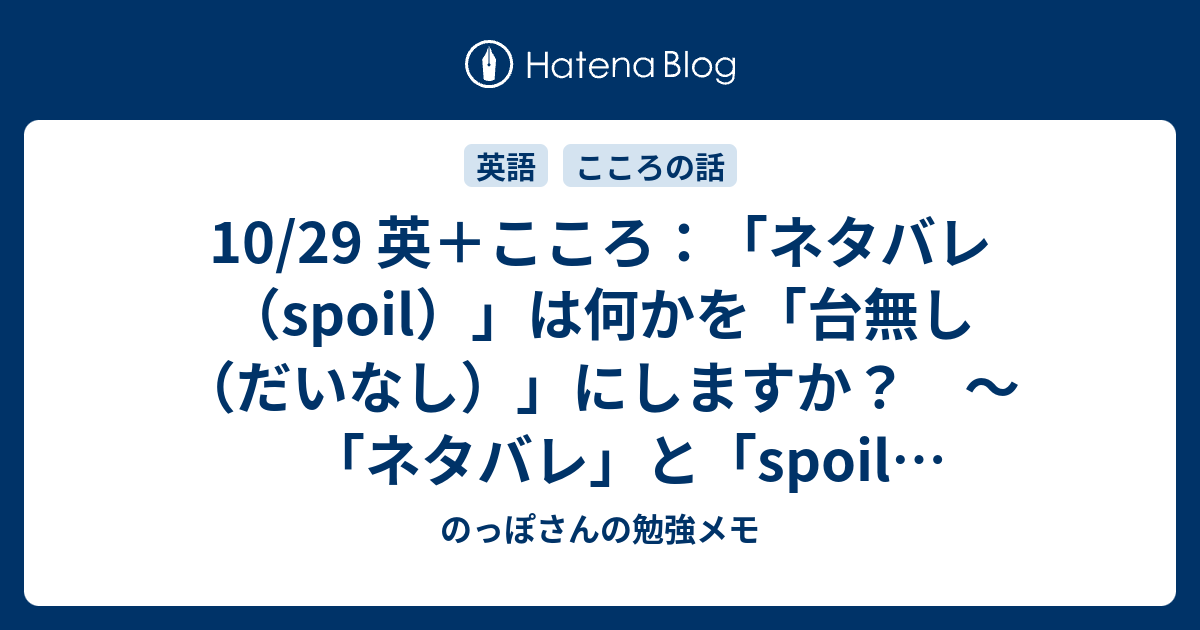 Hatena Blog

英語　こころの話

10/29 英＋こころ：「ネタバレ（spoil）」は何かを「台無し（だいなし）」にしますか？　～「ネタバレ」と「spoil…

のっぽさんの勉強メモ